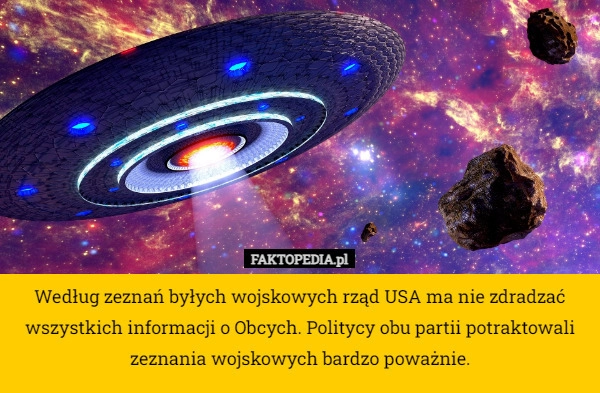 FAKTOPEDIA.pl

Według zeznań byłych wojskowych rząd USA ma nie zdradzać wszystkich informacji o Obcych. Politycy obu partii potraktowali zeznania wojskowych bardzo poważnie.